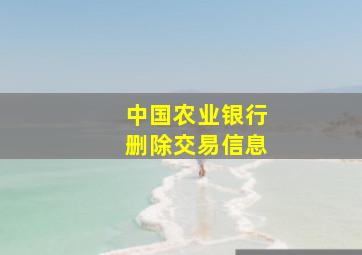 中国农业银行
删除交易信息